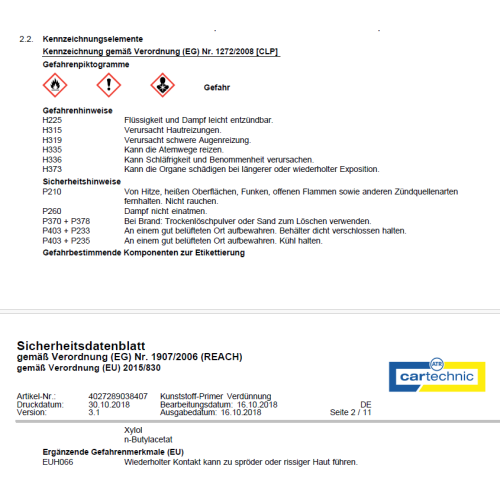 2.2. Kennzeichnungselemente
Kennzeichnung gemäß Verordnung (EG) Nr. 1272/2008 [CLP]
Gefahrenpiktogramme

Gefahr

Gefahrenhinweise
H225 Flüssigkeit und Dampf leicht entzündbar.
H315 Verursacht Hautreizungen.
H319 Verursacht schwere Augenreizung.
H335 Kann die Atemwege reizen.
H336 Kann Schläfrigkeit und Benommenheit verursachen.
H373 Kann die Organe schädigen bei längerer oder wiederholter Exposition.
Sicherheitshinweise
P210 Von Hitze, heißen Oberflächen, Funken, offenen Flammen sowie anderen Zündquellenarten fernhalten. Nicht rauchen.
P260 Dampf nicht einatmen.
P370 + P378 Bei Brand: Trockenlöschpulver oder Sand zum Löschen verwenden.
P403 + P233 An einem gut belüfteten Ort aufbewahren. Behälter dicht verschlossen halten.
P403 + P235 An einem gut belüfteten Ort aufbewahren. Kühl halten.
Gefahrbestimmende Komponenten zur Etikettierung

Sicherheitsdatenblatt
gemäß Verordnung (EG) Nr. 1907/2006 (REACH)
gemäß Verordnung (EU) 2015/830

ATR
cartechnic

Artikel-Nr.: 4027289038407 Kunststoff-Primer Verdünnung
Druckdatum: 30.10.2018 Bearbeitungsdatum: 16.10.2018 DE
Version: 3.1 Ausgabedatum: 16.10.2018 Seite 2 / 11

Xylol
n-Butylacetat
Ergänzende Gefahrenmerkmale (EU)
EUH066 Wiederholter Kontakt kann zu spröder oder rissiger Haut führen.